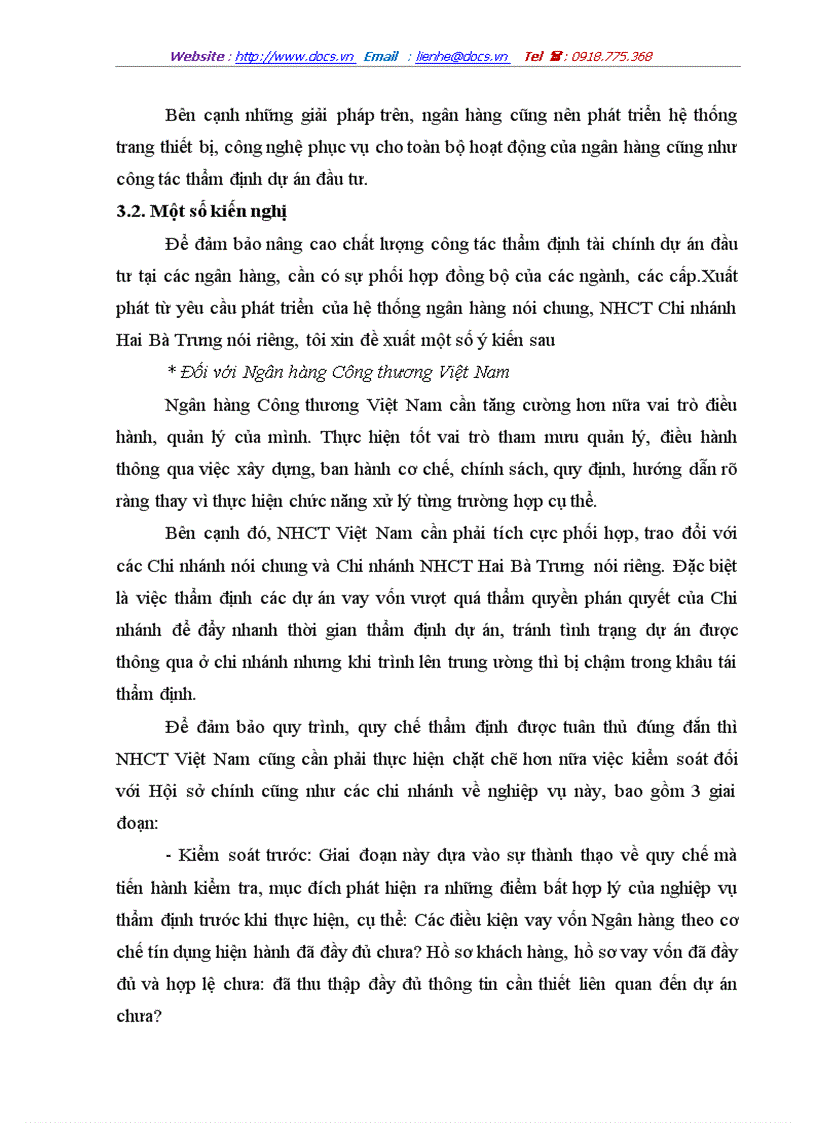 Website : http://www.docs.vn Email : lienhe@docs.vn Tel ☎ : 0918.775.368

Bên cạnh những giải pháp trên, ngân hàng cũng nên phát triển hệ thống trang thiết bị, công nghệ phục vụ cho toàn bộ hoạt động của ngân hàng cũng như công tác thẩm định dự án đầu tư.

3.2. Một số kiến nghị

Để đảm bảo nâng cao chất lượng công tác thẩm định tài chính dự án đầu tư tại các ngân hàng, cần có sự phối hợp đồng bộ của các ngành, các cấp.Xuất phát từ yêu cầu phát triển của hệ thống ngân hàng nói chung, NHCT Chi nhánh Hai Bà Trưng nói riêng, tôi xin đề xuất một số ý kiến sau

* Đối với Ngân hàng Công thương Việt Nam

Ngân hàng Công thương Việt Nam cần tăng cường hơn nữa vai trò điều hành, quản lý của mình. Thực hiện tốt vai trò tham mưu quản lý, điều hành thông qua việc xây dựng, ban hành cơ chế, chính sách, quy định, hướng dẫn rõ ràng thay vì thực hiện chức năng xử lý từng trường hợp cụ thể.

Bên cạnh đó, NHCT Việt Nam cần phải tích cực phối hợp, trao đổi với các Chi nhánh nói chung và Chi nhánh NHCT Hai Bà Trưng nói riêng. Đặc biệt là việc thẩm định các dự án vay vốn vượt quá thẩm quyền phán quyết của Chi nhánh để đẩy nhanh thời gian thẩm định dự án, tránh tình trạng dự án được thông qua ở chi nhánh nhưng khi trình lên trung ương thì bị chậm trong khâu tái thẩm định.

Để đảm bảo quy trình, quy chế thẩm định được tuân thủ đúng đắn thì NHCT Việt Nam cũng cần phải thực hiện chặt chẽ hơn nữa việc kiểm soát đối với Hội sở chính cũng như các chi nhánh về nghiệp vụ này, bao gồm 3 giai đoạn:

- Kiểm soát trước: Giai đoạn này dựa vào sự thành thạo về quy chế mà tiến hành kiểm tra, mục đích phát hiện ra những điểm bất hợp lý của nghiệp vụ thẩm định trước khi thực hiện, cụ thể: Các điều kiện vay vốn Ngân hàng theo cơ chế tín dụng hiện hành đã đầy đủ chưa? Hồ sơ khách hàng, hồ sơ vay vốn đã đầy đủ và hợp lệ chưa: đã thu thập đầy đủ thông tin cần thiết liên quan đến dự án chưa?